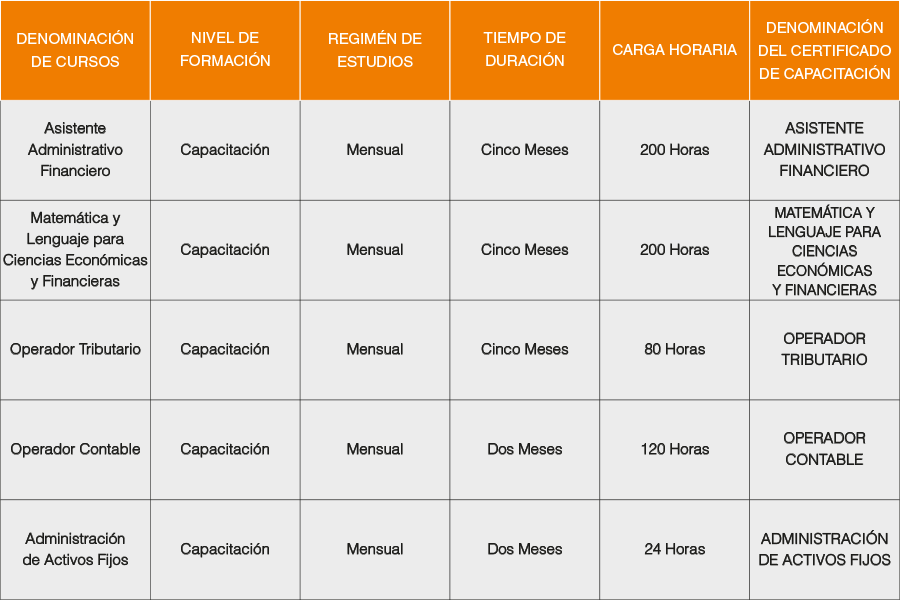 | DENOMINACIÓN DE CURSOS | NIVEL DE FORMACIÓN | REGIMÉN DE ESTUDIOS | TIEMPO DE DURACIÓN | CARGA HORARIA | DENOMINACIÓN DEL CERTIFICADO DE CAPACITACIÓN |
|---|---|---|---|---|---|
| Asistente Administrativo Financiero | Capacitación | Mensual | Cinco Meses | 200 Horas | ASISTENTE ADMINISTRATIVO FINANCIERO |
| Matemática y Lenguaje para Ciencias Económicas y Financieras | Capacitación | Mensual | Cinco Meses | 200 Horas | MATEMÁTICA Y LENGUAJE PARA CIENCIAS ECONÓMICAS Y FINANCIERAS |
| Operador Tributario | Capacitación | Mensual | Cinco Meses | 80 Horas | OPERADOR TRIBUTARIO |
| Operador Contable | Capacitación | Mensual | Dos Meses | 120 Horas | OPERADOR CONTABLE |
| Administración de Activos Fijos | Capacitación | Mensual | Dos Meses | 24 Horas | ADMINISTRACIÓN DE ACTIVOS FIJOS |